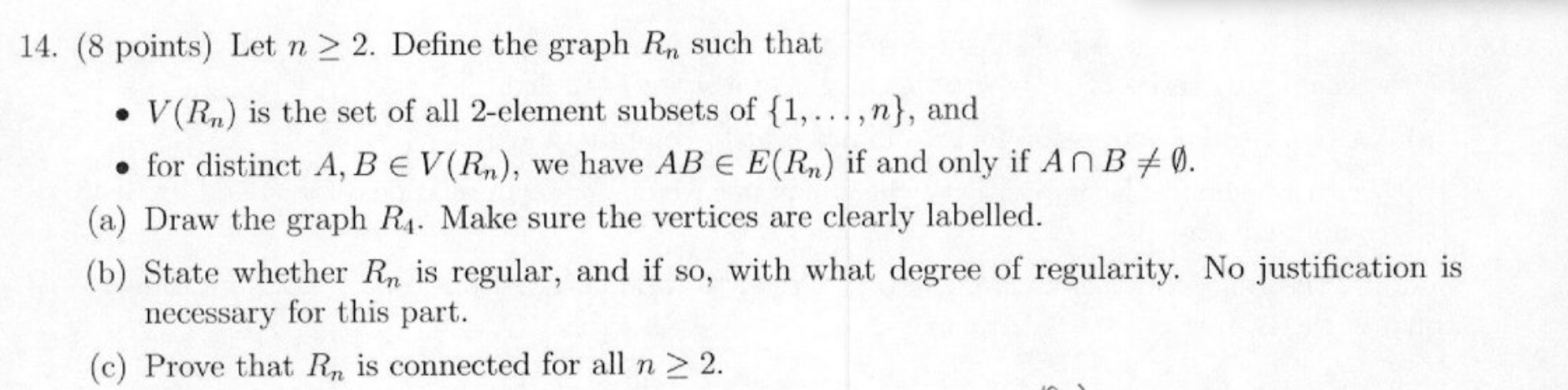 14. (8 points) Let $n \geq 2$. Define the graph $R_n$ such that

• $V(R_n)$ is the set of all 2-element subsets of $\{1, \ldots, n\}$, and
• for distinct $A, B \in V(R_n)$, we have $AB \in E(R_n)$ if and only if $A \cap B \neq \emptyset$.

(a) Draw the graph $R_4$. Make sure the vertices are clearly labelled.

(b) State whether $R_n$ is regular, and if so, with what degree of regularity. No justification is necessary for this part.

(c) Prove that $R_n$ is connected for all $n \geq 2$.